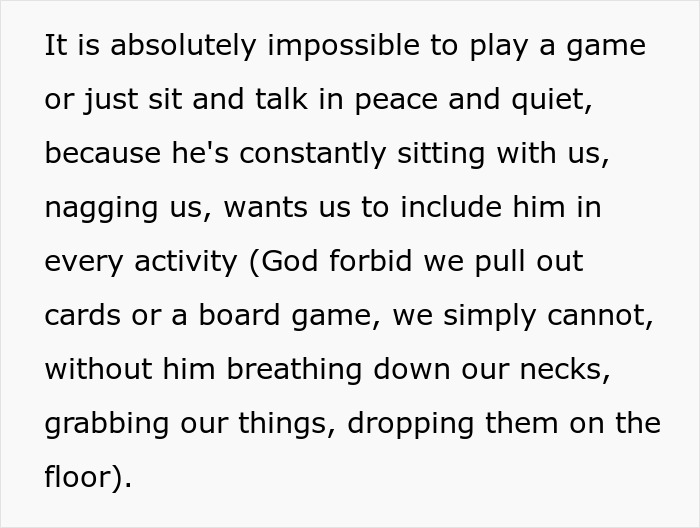 It is absolutely impossible to play a game or just sit and talk in peace and quiet, because he's constantly sitting with us, nagging us, wants us to include him in every activity (God forbid we pull out cards or a board game, we simply cannot, without him breathing down our necks, grabbing our things, dropping them on the floor).